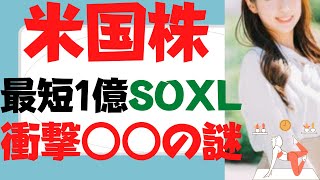 米国株

最短1億SOXL

衝撃〇〇の謎